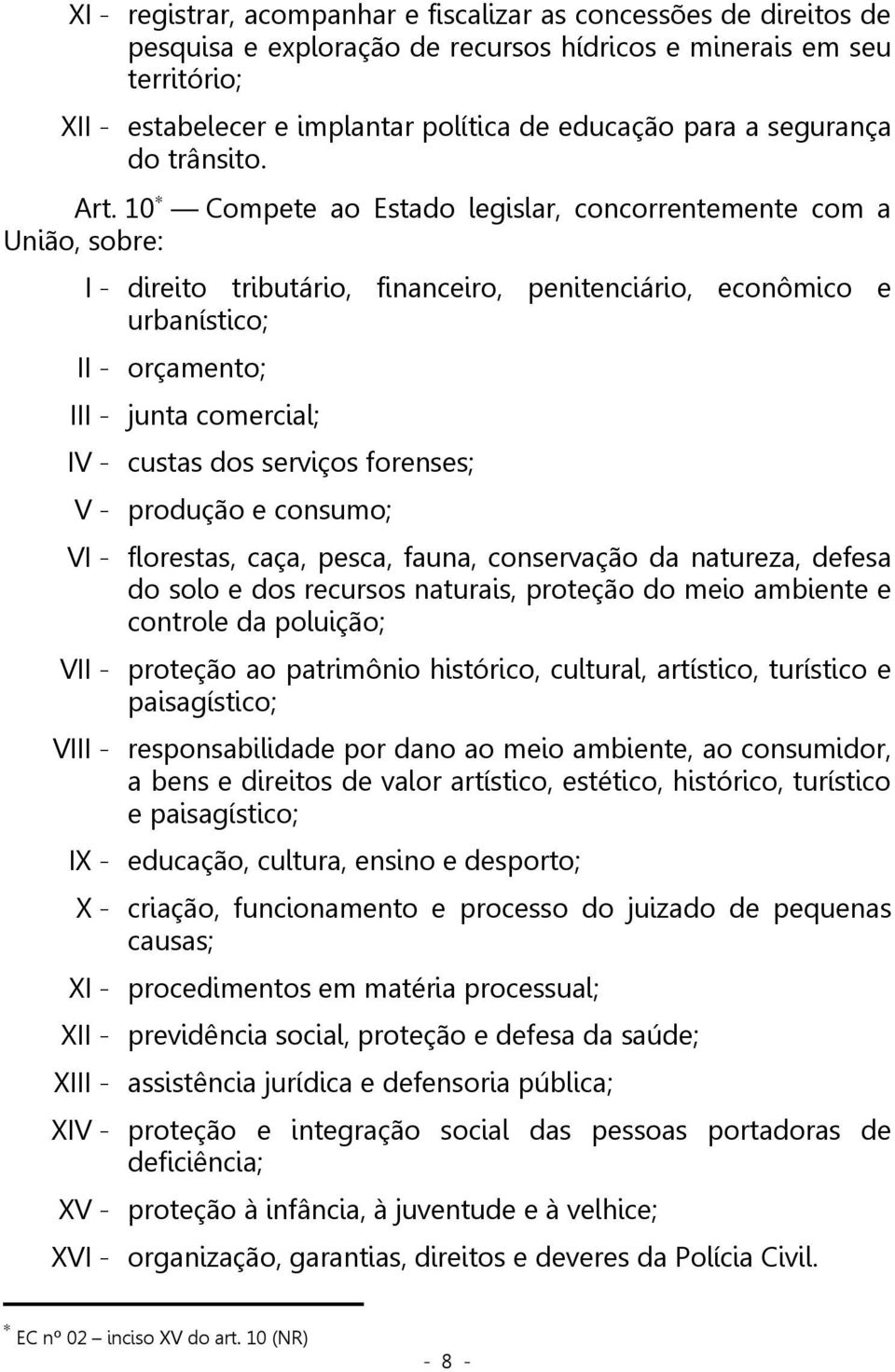 XI - registrar, acompanhar e fiscalizar as concessões de direitos de pesquisa e exploração de recursos hídricos e minerais em seu território;

XII - estabelecer e implantar política de educação para a segurança do trânsito.

Art. 10$^*$ — Compete ao Estado legislar, concorrentemente com a União, sobre:

I - direito tributário, financeiro, penitenciário, econômico e urbanístico;

II - orçamento;

III - junta comercial;

IV - custas dos serviços forenses;

V - produção e consumo;

VI - florestas, caça, pesca, fauna, conservação da natureza, defesa do solo e dos recursos naturais, proteção do meio ambiente e controle da poluição;

VII - proteção ao patrimônio histórico, cultural, artístico, turístico e paisagístico;

VIII - responsabilidade por dano ao meio ambiente, ao consumidor, a bens e direitos de valor artístico, estético, histórico, turístico e paisagístico;

IX - educação, cultura, ensino e desporto;

X - criação, funcionamento e processo do juizado de pequenas causas;

XI - procedimentos em matéria processual;

XII - previdência social, proteção e defesa da saúde;

XIII - assistência jurídica e defensoria pública;

XIV - proteção e integração social das pessoas portadoras de deficiência;

XV - proteção à infância, à juventude e à velhice;

XVI - organização, garantias, direitos e deveres da Polícia Civil.

$^*$ EC nº 02 – inciso XV do art. 10 (NR)

- 8 -